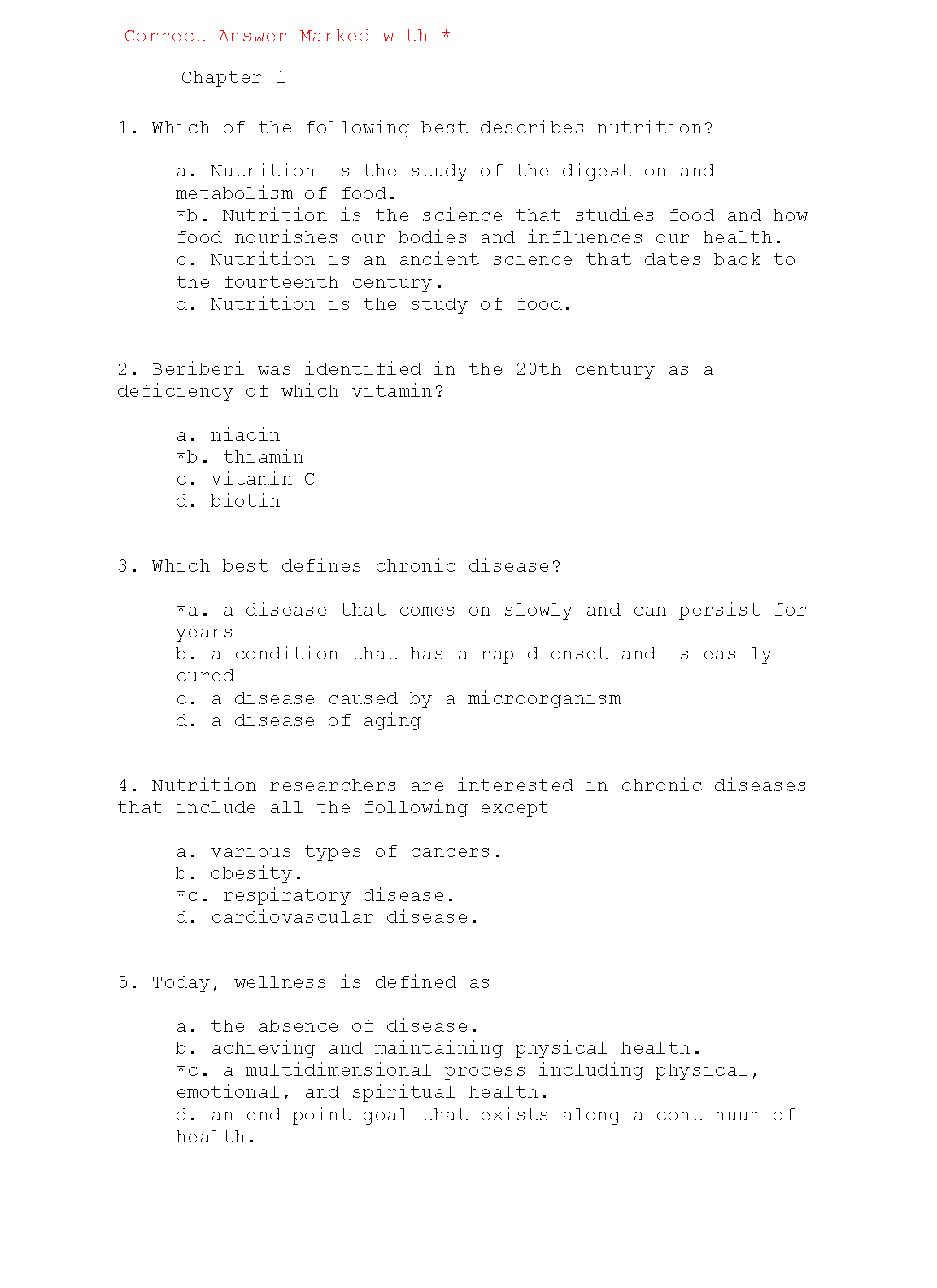 Correct Answer Marked with *

Chapter 1

1. Which of the following best describes nutrition?

a. Nutrition is the study of the digestion and metabolism of food.
*b. Nutrition is the science that studies food and how food nourishes our bodies and influences our health.
c. Nutrition is an ancient science that dates back to the fourteenth century.
d. Nutrition is the study of food.

2. Beriberi was identified in the 20th century as a deficiency of which vitamin?

a. niacin
*b. thiamin
c. vitamin C
d. biotin

3. Which best defines chronic disease?

*a. a disease that comes on slowly and can persist for years
b. a condition that has a rapid onset and is easily cured
c. a disease caused by a microorganism
d. a disease of aging

4. Nutrition researchers are interested in chronic diseases that include all the following except

a. various types of cancers.
b. obesity.
*c. respiratory disease.
d. cardiovascular disease.

5. Today, wellness is defined as

a. the absence of disease.
b. achieving and maintaining physical health.
*c. a multidimensional process including physical, emotional, and spiritual health.
d. an end point goal that exists along a continuum of health.